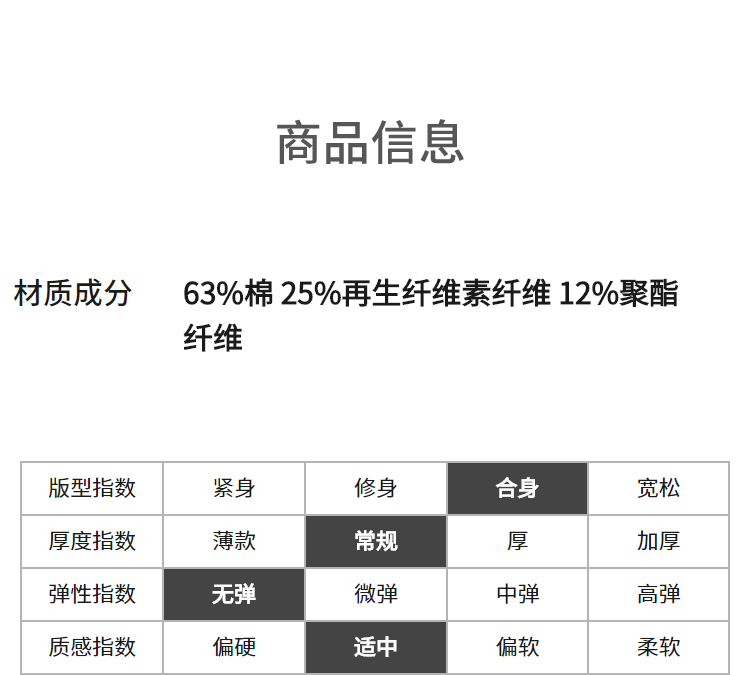 商品信息

材质成分 63%棉 25%再生纤维素纤维 12%聚酯纤维

| 版型指数 | 紧身 | 修身 | 合身 | 宽松 |
|---|---|---|---|---|
| 厚度指数 | 薄款 | 常规 | 厚 | 加厚 |
| 弹性指数 | 无弹 | 微弹 | 中弹 | 高弹 |
| 质感指数 | 偏硬 | 适中 | 偏软 | 柔软 |